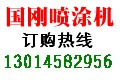 国刚喷涂机
订购热线
13014582956